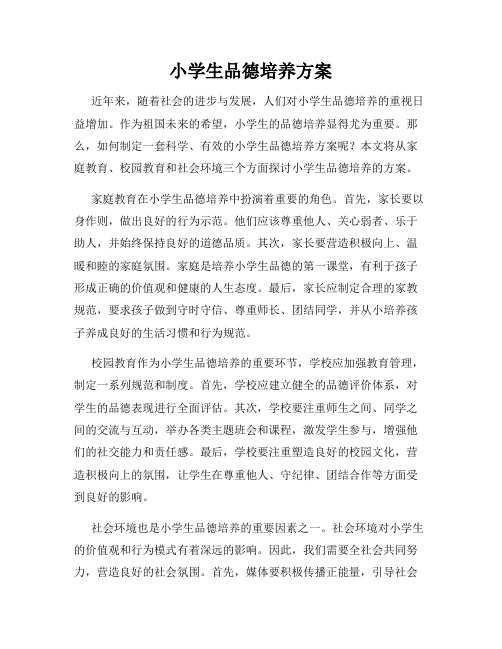 小学生品德培养方案

近年来，随着社会的进步与发展，人们对小学生品德培养的重视日益增加。作为祖国未来的希望，小学生的品德培养显得尤为重要。那么，如何制定一套科学、有效的小学生品德培养方案呢？本文将从家庭教育、校园教育和社会环境三个方面探讨小学生品德培养的方案。

家庭教育在小学生品德培养中扮演着重要的角色。首先，家长要以身作则，做出良好的行为示范。他们应该尊重他人、关心弱者、乐于助人，并始终保持良好的道德品质。其次，家长要营造积极向上、温暖和睦的家庭氛围。家庭是培养小学生品德的第一课堂，有利于孩子形成正确的价值观和健康的人生态度。最后，家长应制定合理的家教规范，要求孩子做到守时守信、尊重师长、团结同学，并从小培养孩子养成良好的生活习惯和行为规范。

校园教育作为小学生品德培养的重要环节，学校应加强教育管理，制定一系列规范和制度。首先，学校应建立健全的品德评价体系，对学生的品德表现进行全面评估。其次，学校要注重师生之间、同学之间的交流与互动，举办各类主题班会和课程，激发学生参与，增强他们的社交能力和责任感。最后，学校要注重塑造良好的校园文化，营造积极向上的氛围，让学生在尊重他人、守纪律、团结合作等方面受到良好的影响。

社会环境也是小学生品德培养的重要因素之一。社会环境对小学生的价值观和行为模式有着深远的影响。因此，我们需要全社会共同努力，营造良好的社会氛围。首先，媒体要积极传播正能量，引导社会